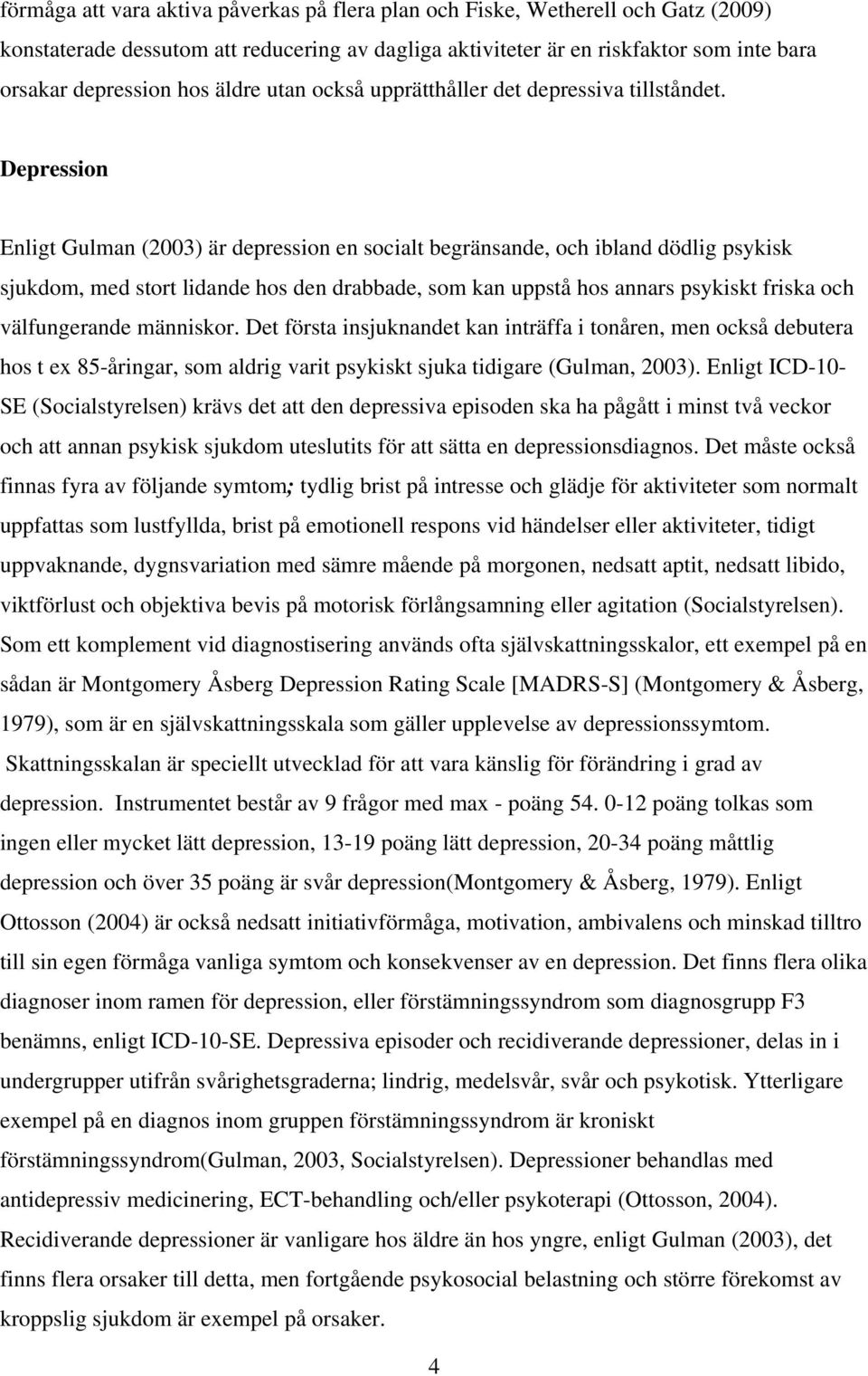 förmåga att vara aktiva påverkas på flera plan och Fiske, Wetherell och Gatz (2009) konstaterade dessutom att reducering av dagliga aktiviteter är en riskfaktor som inte bara orsakar depression hos äldre utan också upprätthåller det depressiva tillståndet.

Depression

Enligt Gulman (2003) är depression en socialt begränsande, och ibland dödlig psykisk sjukdom, med stort lidande hos den drabbade, som kan uppstå hos annars psykiskt friska och välfungerande människor. Det första insjuknandet kan inträffa i tonåren, men också debutera hos t ex 85-åringar, som aldrig varit psykiskt sjuka tidigare (Gulman, 2003). Enligt ICD-10-SE (Socialstyrelsen) krävs det att den depressiva episoden ska ha pågått i minst två veckor och att annan psykisk sjukdom uteslutits för att sätta en depressionsdiagnos. Det måste också finnas fyra av följande symtom; tydlig brist på intresse och glädje för aktiviteter som normalt uppfattas som lustfyllda, brist på emotionell respons vid händelser eller aktiviteter, tidigt uppvaknande, dygnsvariation med sämre mående på morgonen, nedsatt aptit, nedsatt libido, viktförlust och objektiva bevis på motorisk förlångsamning eller agitation (Socialstyrelsen). Som ett komplement vid diagnostisering används ofta självskattningsskalor, ett exempel på en sådan är Montgomery Åsberg Depression Rating Scale [MADRS-S] (Montgomery & Åsberg, 1979), som är en självskattningsskala som gäller upplevelse av depressionssymtom. Skattningsskalan är speciellt utvecklad för att vara känslig för förändring i grad av depression. Instrumentet består av 9 frågor med max - poäng 54. 0-12 poäng tolkas som ingen eller mycket lätt depression, 13-19 poäng lätt depression, 20-34 poäng måttlig depression och över 35 poäng är svår depression(Montgomery & Åsberg, 1979). Enligt Ottosson (2004) är också nedsatt initiativförmåga, motivation, ambivalens och minskad tilltro till sin egen förmåga vanliga symtom och konsekvenser av en depression. Det finns flera olika diagnoser inom ramen för depression, eller förstämningssyndrom som diagnosgrupp F3 benämns, enligt ICD-10-SE. Depressiva episoder och recidiverande depressioner, delas in i undergrupper utifrån svårighetsgraderna; lindrig, medelsvår, svår och psykotisk. Ytterligare exempel på en diagnos inom gruppen förstämningssyndrom är kroniskt förstämningssyndrom(Gulman, 2003, Socialstyrelsen). Depressioner behandlas med antidepressiv medicinering, ECT-behandling och/eller psykoterapi (Ottosson, 2004). Recidiverande depressioner är vanligare hos äldre än hos yngre, enligt Gulman (2003), det finns flera orsaker till detta, men fortgående psykosocial belastning och större förekomst av kroppslig sjukdom är exempel på orsaker.

4